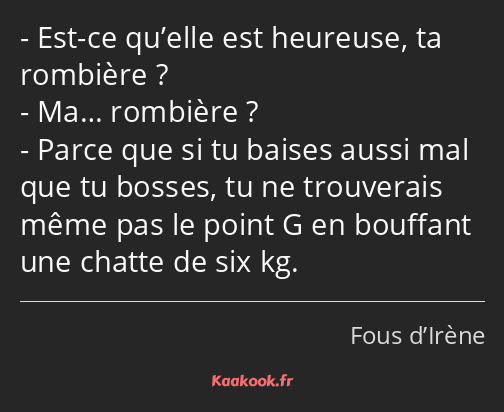 - Est-ce qu’elle est heureuse, ta rombière ?
- Ma… rombière ?
- Parce que si tu baises aussi mal que tu bosses, tu ne trouverais même pas le point G en bouffant une chatte de six kg.

Fous d’Irène

Kaakook.fr